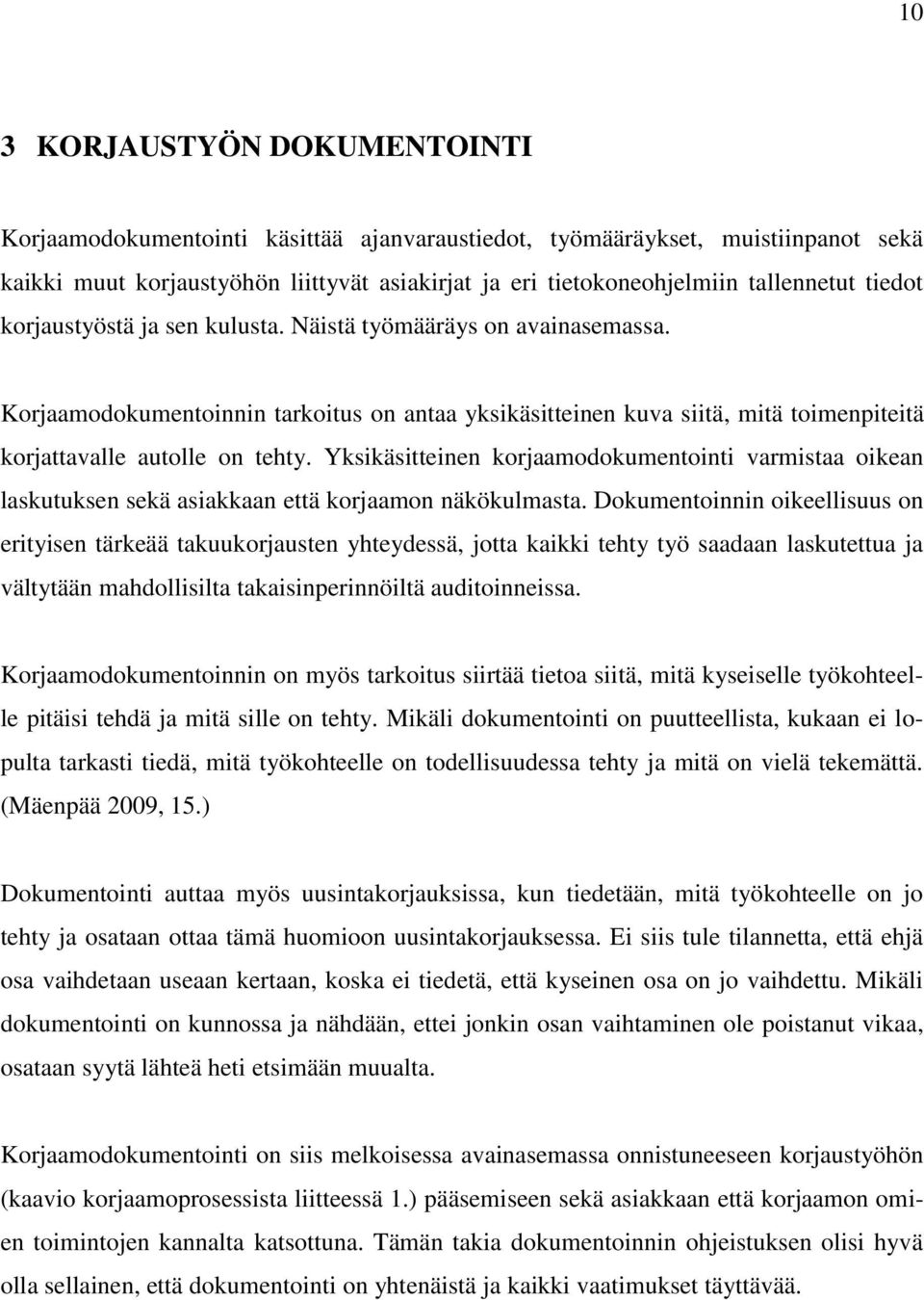 10

3 KORJAUSTYÖN DOKUMENTOINTI

Korjaamodokumentointi käsittää ajanvaraustiedot, työmääräykset, muistiinpanot sekä kaikki muut korjaustyöhön liittyvät asiakirjat ja eri tietokoneohjelmiin tallennetut tiedot korjaustyöstä ja sen kulusta. Näistä työmääräys on avainasemassa.

Korjaamodokumentoinnin tarkoitus on antaa yksikäsitteinen kuva siitä, mitä toimenpiteitä korjattavalle autolle on tehty. Yksikäsitteinen korjaamodokumentointi varmistaa oikean laskutuksen sekä asiakkaan että korjaamon näkökulmasta. Dokumentoinnin oikeellisuus on erityisen tärkeää takuukorjausten yhteydessä, jotta kaikki tehty työ saadaan laskutettua ja vältytään mahdollisilta takaisinperinnöiltä auditoinneissa.

Korjaamodokumentoinnin on myös tarkoitus siirtää tietoa siitä, mitä kyseiselle työkohteelle pitäisi tehdä ja mitä sille on tehty. Mikäli dokumentointi on puutteellista, kukaan ei lopulta tarkasti tiedä, mitä työkohteelle on todellisuudessa tehty ja mitä on vielä tekemättä. (Mäenpää 2009, 15.)

Dokumentointi auttaa myös uusintakorjauksissa, kun tiedetään, mitä työkohteelle on jo tehty ja osataan ottaa tämä huomioon uusintakorjauksessa. Ei siis tule tilannetta, että ehjä osa vaihdetaan useaan kertaan, koska ei tiedetä, että kyseinen osa on jo vaihdettu. Mikäli dokumentointi on kunnossa ja nähdään, ettei jonkin osan vaihtaminen ole poistanut vikaa, osataan syytä lähteä heti etsimään muualta.

Korjaamodokumentointi on siis melkoisessa avainasemassa onnistuneeseen korjaustyöhön (kaavio korjaamoprosessista liitteessä 1.) pääsemiseen sekä asiakkaan että korjaamon omien toimintojen kannalta katsottuna. Tämän takia dokumentoinnin ohjeistuksen olisi hyvä olla sellainen, että dokumentointi on yhtenäistä ja kaikki vaatimukset täyttävää.